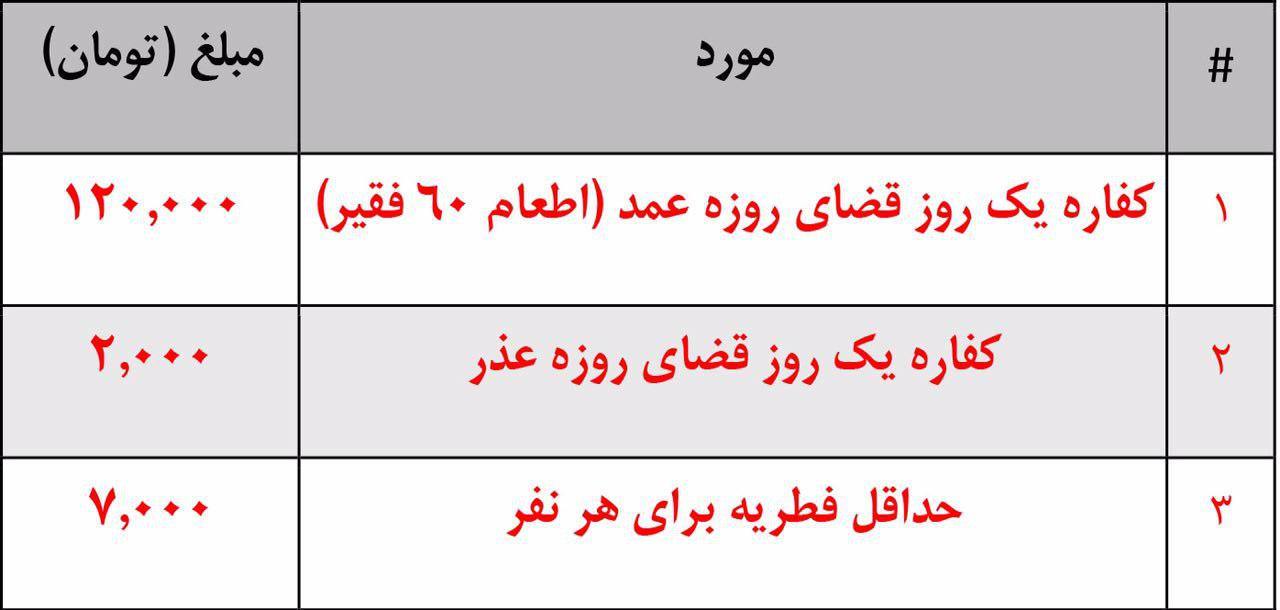 | # | مورد | مبلغ (تومان) |
|---|---|---|
| ۱ | کفاره یک روز قضای روزه عمد (اطعام ٦٠ فقیر) | ۱۲۰,۰۰۰ |
| ۲ | کفاره یک روز قضای روزه عذر | ۲,۰۰۰ |
| ۳ | حداقل فطریه برای هر نفر | ۷,۰۰۰ |